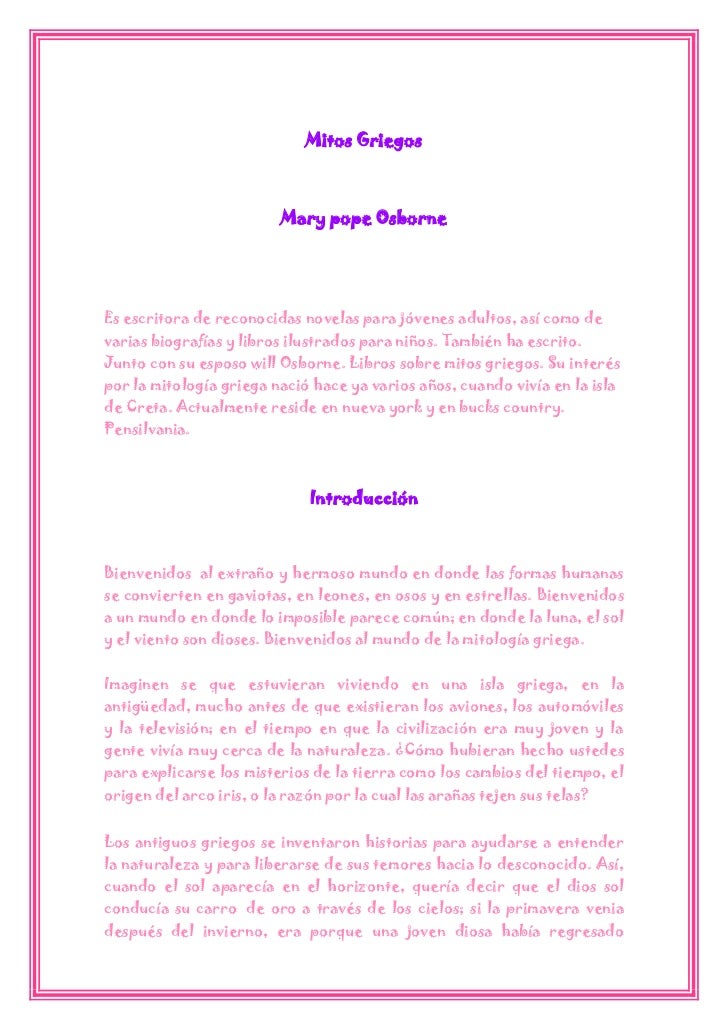 Mitos Griegos

Mary pope Osborne

Es escritora de reconocidas novelas para jóvenes adultos, así como de varias biografías y libros ilustrados para niños. También ha escrito. Junto con su esposo will Osborne. Libros sobre mitos griegos. Su interés por la mitología griega nació hace ya varios años, cuando vivía en la isla de Creta. Actualmente reside en nueva york y en bucks country. Pensilvania.

Introducción

Bienvenidos al extraño y hermoso mundo en donde las formas humanas se convierten en gaviotas, en leones, en osos y en estrellas. Bienvenidos a un mundo en donde lo imposible parece común; en donde la luna, el sol y el viento son dioses. Bienvenidos al mundo de la mitología griega.

Imaginen se que estuvieran viviendo en una isla griega, en la antigüedad, mucho antes de que existieran los aviones, los automóviles y la televisión; en el tiempo en que la civilización era muy joven y la gente vivía muy cerca de la naturaleza. ¿Cómo hubieran hecho ustedes para explicarse los misterios de la tierra como los cambios del tiempo, el origen del arco iris, o la razón por la cual las arañas tejen sus telas?

Los antiguos griegos se inventaron historias para ayudarse a entender la naturaleza y para liberarse de sus temores hacia lo desconocido. Así, cuando el sol aparecía en el horizonte, quería decir que el dios sol conducía su carro de oro a través de los cielos; si la primavera venia después del invierno, era porque una joven diosa había regresado